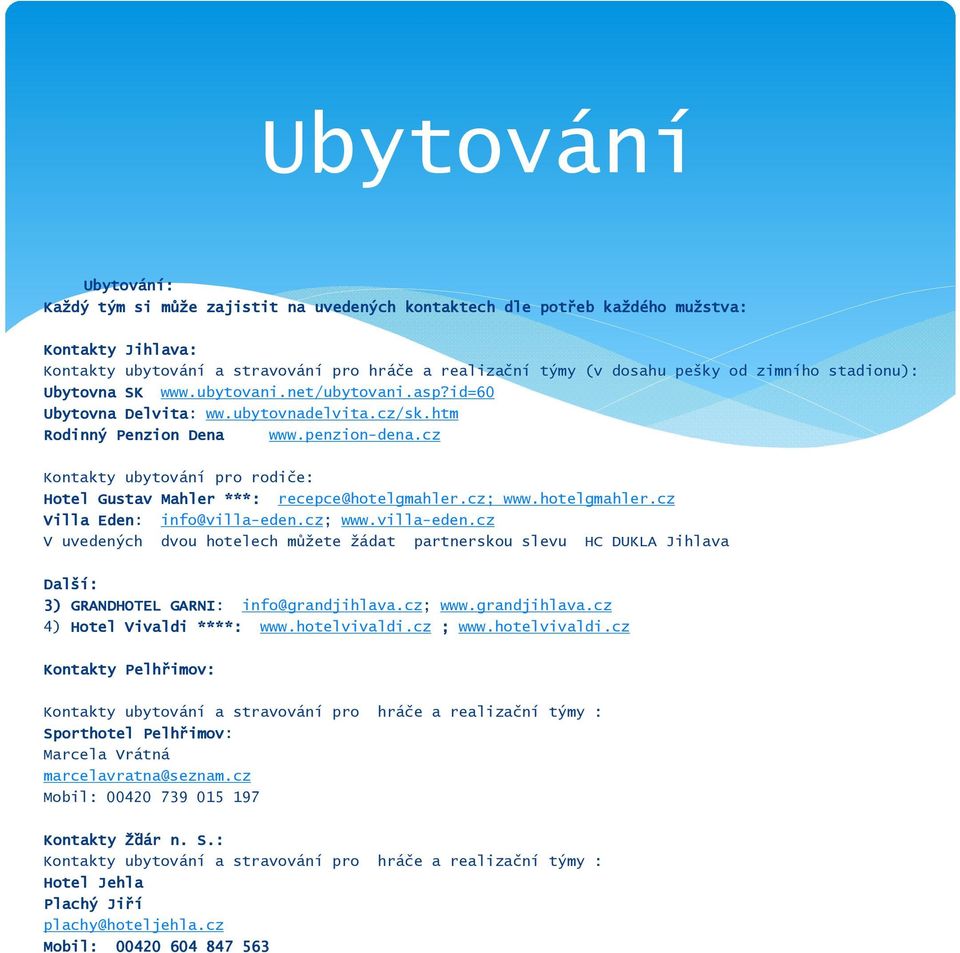 Ubytování

Ubytování:
Každý tým si může zajistit na uvedených kontaktech dle potřeb každého mužstva:

Kontakty Jihlava:
Kontakty ubytování a stravování pro hráče a realizační týmy (v dosahu pešky od zimního stadionu):
Ubytovna SK www.ubytovani.net/ubytovani.asp?id=60
Ubytovna Delvita: ww.ubytovnadelvita.cz/sk.htm
Rodinný Penzion Dena www.penzion-dena.cz

Kontakty ubytování pro rodiče:
Hotel Gustav Mahler ***: recepce@hotelgmahler.cz; www.hotelgmahler.cz
Villa Eden: info@villa-eden.cz; www.villa-eden.cz
V uvedených dvou hotelech můžete žádat partnerskou slevu HC DUKLA Jihlava

Další:
3) GRANDHOTEL GARNI: info@grandjihlava.cz; www.grandjihlava.cz
4) Hotel Vivaldi ****: www.hotelvivaldi.cz ; www.hotelvivaldi.cz

Kontakty Pelhřimov:

Kontakty ubytování a stravování pro hráče a realizační týmy :
Sporthotel Pelhřimov:
Marcela Vrátná
marcelavratna@seznam.cz
Mobil: 00420 739 015 197

Kontakty Žďár n. S.:
Kontakty ubytování a stravování pro hráče a realizační týmy :
Hotel Jehla
Plachý Jiří
plachy@hoteljehla.cz
Mobil: 00420 604 847 563